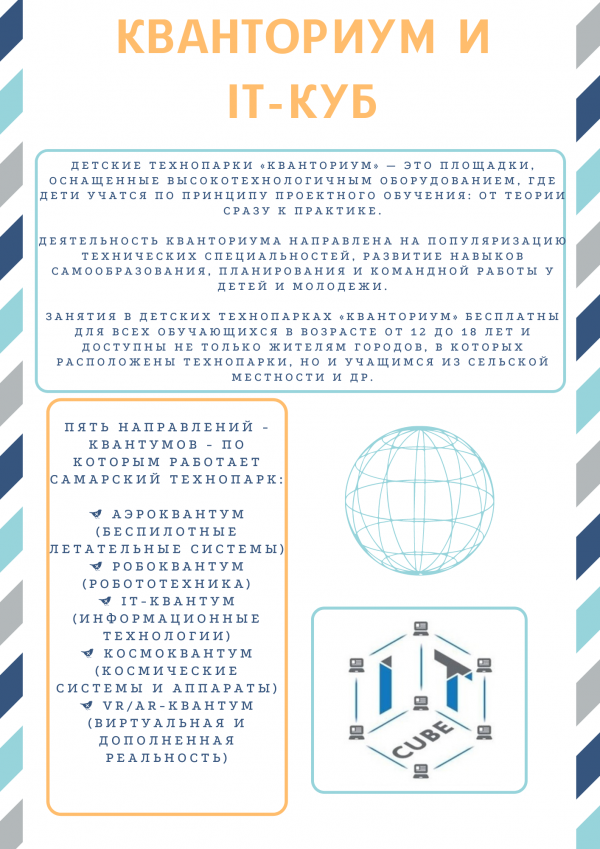 КВАНТОРИУМ И IT-КУБ

ДЕТСКИЕ ТЕХНОПАРКИ «КВАНТОРИУМ» — ЭТО ПЛОЩАДКИ, ОСНАЩЕННЫЕ ВЫСОКОТЕХНОЛОГИЧНЫМ ОБОРУДОВАНИЕМ, ГДЕ ДЕТИ УЧАТСЯ ПО ПРИНЦИПУ ПРОЕКТНОГО ОБУЧЕНИЯ: ОТ ТЕОРИИ СРАЗУ К ПРАКТИКЕ.

ДЕЯТЕЛЬНОСТЬ КВАНТОРИУМА НАПРАВЛЕНА НА ПОПУЛЯРИЗАЦИЮ ТЕХНИЧЕСКИХ СПЕЦИАЛЬНОСТЕЙ, РАЗВИТИЕ НАВЫКОВ САМООБРАЗОВАНИЯ, ПЛАНИРОВАНИЯ И КОМАНДНОЙ РАБОТЫ У ДЕТЕЙ И МОЛОДЕЖИ.

ЗАНЯТИЯ В ДЕТСКИХ ТЕХНОПАРКАХ «КВАНТОРИУМ» БЕСПЛАТНЫ ДЛЯ ВСЕХ ОБУЧАЮЩИХСЯ В ВОЗРАСТЕ ОТ 12 ДО 18 ЛЕТ И ДОСТУПНЫ НЕ ТОЛЬКО ЖИТЕЛЯМ ГОРОДОВ, В КОТОРЫХ РАСПОЛОЖЕНЫ ТЕХНОПАРКИ, НО И УЧАЩИМСЯ ИЗ СЕЛЬСКОЙ МЕСТНОСТИ И ДР.

ПЯТЬ НАПРАВЛЕНИЙ - КВАНТУМОВ - ПО КОТОРЫМ РАБОТАЕТ САМАРСКИЙ ТЕХНОПАРК:

АЭРОКВАНТУМ (БЕСПИЛОТНЫЕ ЛЕТАТЕЛЬНЫЕ СИСТЕМЫ)
РОБОКВАНТУМ (РОБОТОТЕХНИКА)
IT-КВАНТУМ (ИНФОРМАЦИОННЫЕ ТЕХНОЛОГИИ)
КОСМОКВАНТУМ (КОСМИЧЕСКИЕ СИСТЕМЫ И АППАРАТЫ)
VR/AR-КВАНТУМ (ВИРТУАЛЬНАЯ И ДОПОЛНЕННАЯ РЕАЛЬНОСТЬ)

IT CUBE